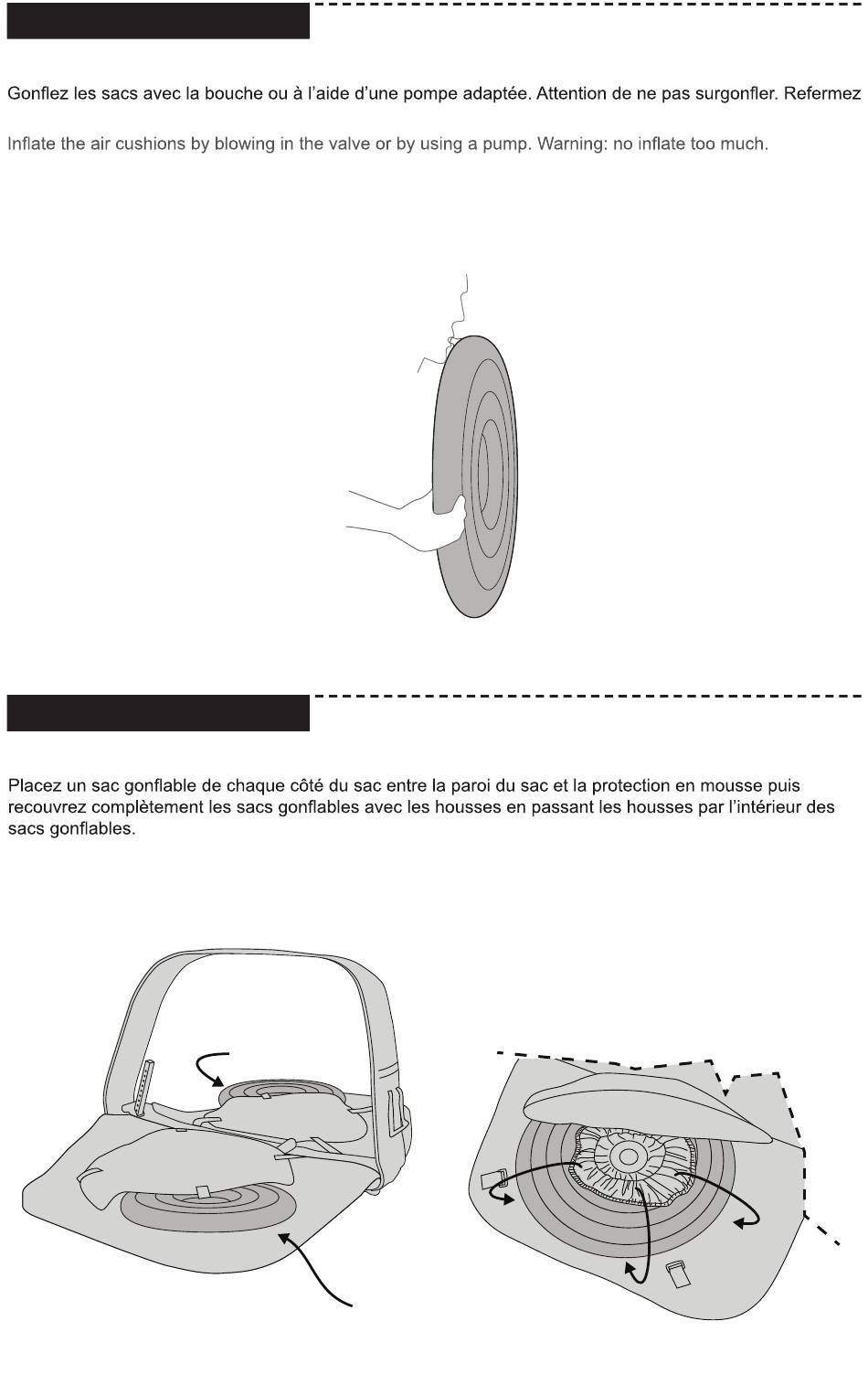 Gonflez les sacs avec la bouche ou à l'aide d'une pompe adaptée. Attention de ne pas surgonfler. Refermez

Inflate the air cushions by blowing in the valve or by using a pump. Warning: no inflate too much.

Placez un sac gonflable de chaque côté du sac entre la paroi du sac et la protection en mousse puis recouvrez complètement les sacs gonflables avec les housses en passant les housses par l'intérieur des sacs gonflables.